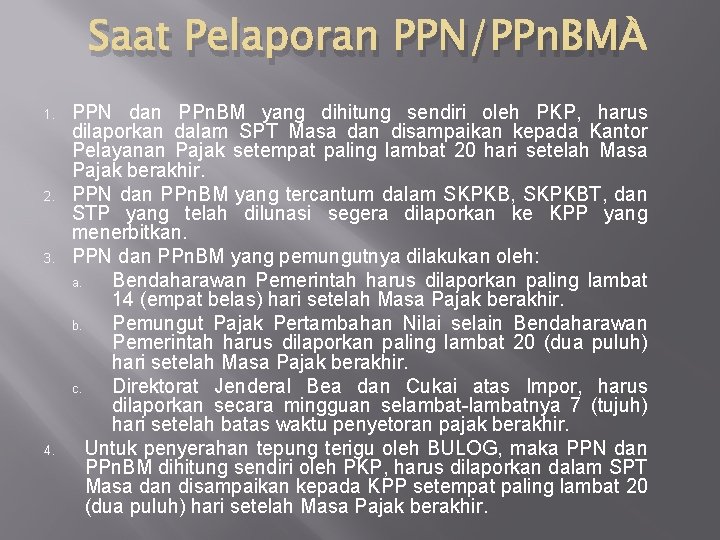 Saat Pelaporan PPN/PPnBMÀ

1. PPN dan PPnBM yang dihitung sendiri oleh PKP, harus dilaporkan dalam SPT Masa dan disampaikan kepada Kantor Pelayanan Pajak setempat paling lambat 20 hari setelah Masa Pajak berakhir.
2. PPN dan PPnBM yang tercantum dalam SKPKB, SKPKBT, dan STP yang telah dilunasi segera dilaporkan ke KPP yang menerbitkan.
3. PPN dan PPnBM yang pemungutnya dilakukan oleh:
a. Bendaharawan Pemerintah harus dilaporkan paling lambat 14 (empat belas) hari setelah Masa Pajak berakhir.
b. Pemungut Pajak Pertambahan Nilai selain Bendaharawan Pemerintah harus dilaporkan paling lambat 20 (dua puluh) hari setelah Masa Pajak berakhir.
c. Direktorat Jenderal Bea dan Cukai atas Impor, harus dilaporkan secara mingguan selambat-lambatnya 7 (tujuh) hari setelah batas waktu penyetoran pajak berakhir.
4. Untuk penyerahan tepung terigu oleh BULOG, maka PPN dan PPnBM dihitung sendiri oleh PKP, harus dilaporkan dalam SPT Masa dan disampaikan kepada KPP setempat paling lambat 20 (dua puluh) hari setelah Masa Pajak berakhir.